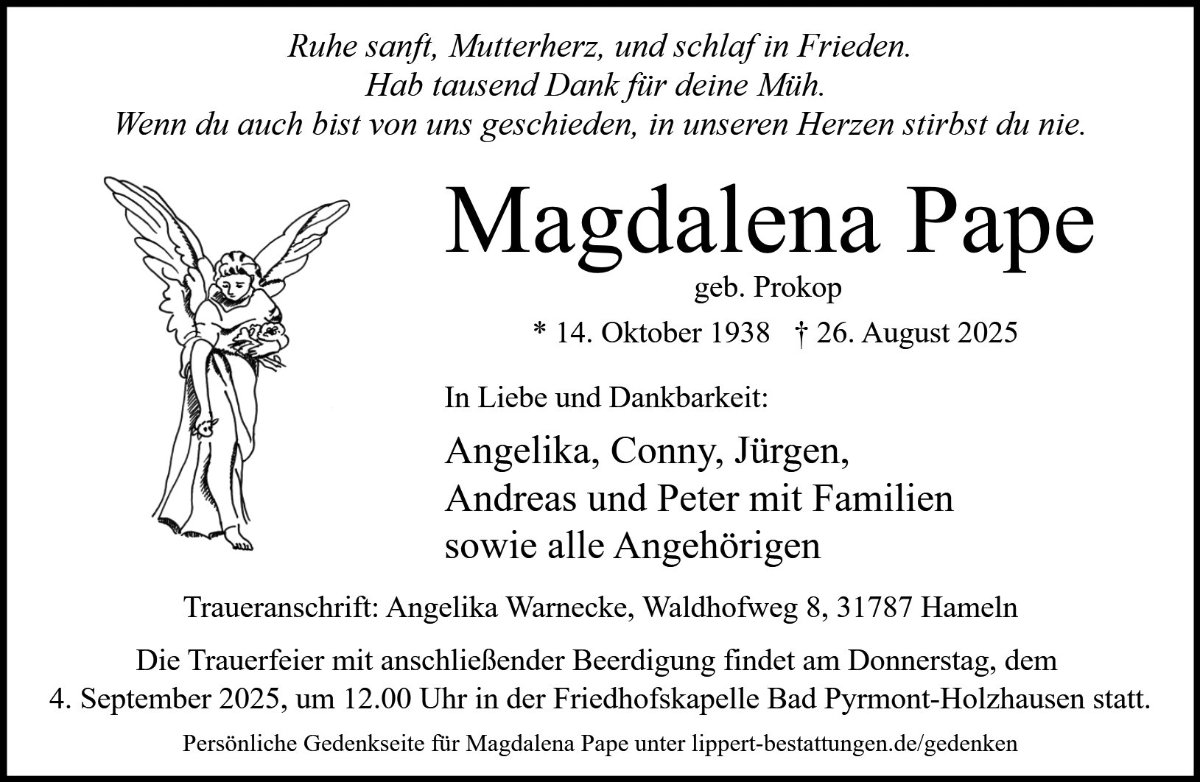 Ruhe sanft, Mutterherz, und schlaf in Frieden.
Hab tausend Dank für deine Müh.
Wenn du auch bist von uns geschieden, in unseren Herzen stirbst du nie.

Magdalena Pape

geb. Prokop

* 14. Oktober 1938 † 26. August 2025

In Liebe und Dankbarkeit:

Angelika, Conny, Jürgen,
Andreas und Peter mit Familien
sowie alle Angehörigen

Traueranschrift: Angelika Warnecke, Waldhofweg 8, 31787 Hameln

Die Trauerfeier mit anschließender Beerdigung findet am Donnerstag, dem 4. September 2025, um 12.00 Uhr in der Friedhofskapelle Bad Pyrmont-Holzhausen statt.

Persönliche Gedenkseite für Magdalena Pape unter lippert-bestattungen.de/gedenken